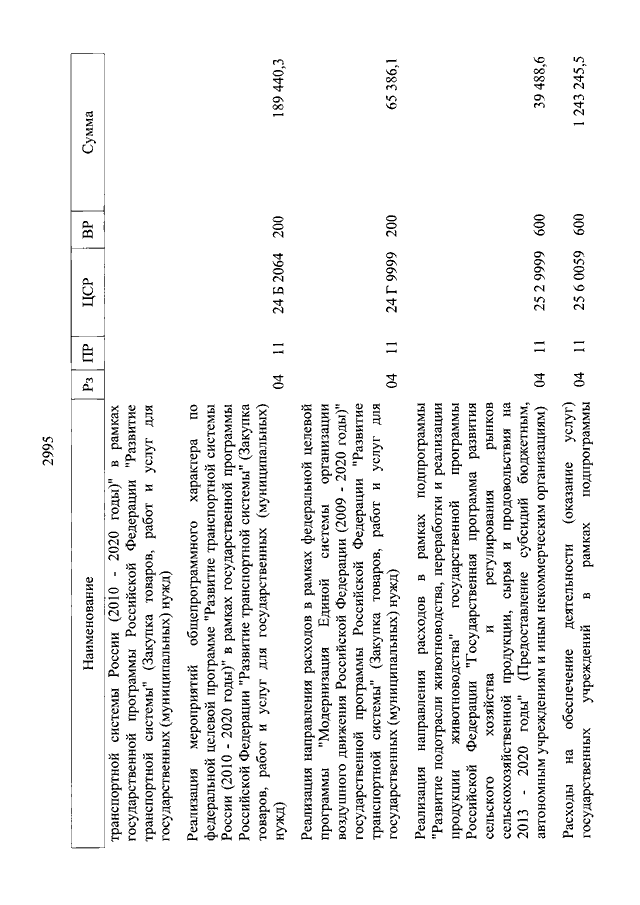 2995

| Наименование | Рз | ПР | ЦСР | ВР | Сумма |
|---|---|---|---|---|---|
| транспортной системы России (2010 - 2020 годы)" в рамках государственной программы Российской Федерации "Развитие транспортной системы" (Закупка товаров, работ и услуг для государственных (муниципальных) нужд) | | | | | |
| Реализация мероприятий общепрограммного характера по федеральной целевой программе "Развитие транспортной системы России (2010 - 2020 годы)" в рамках государственной программы Российской Федерации "Развитие транспортной системы" (Закупка товаров, работ и услуг для государственных (муниципальных) нужд) | 04 | 11 | 24 Б 2064 | 200 | 189 440,3 |
| Реализация направления расходов в рамках федеральной целевой программы "Модернизация Единой системы организации воздушного движения Российской Федерации (2009 - 2020 годы)" государственной программы Российской Федерации "Развитие транспортной системы" (Закупка товаров, работ и услуг для государственных (муниципальных) нужд) | 04 | 11 | 24 Г 9999 | 200 | 65 386,1 |
| Реализация направления расходов в рамках подпрограммы "Развитие подотрасли животноводства, переработки и реализации продукции животноводства" государственной программы Российской Федерации "Государственная программа развития сельского хозяйства и регулирования рынков сельскохозяйственной продукции, сырья и продовольствия на 2013 - 2020 годы" (Предоставление субсидий бюджетным, автономным учреждениям и иным некоммерческим организациям) | 04 | 11 | 25 2 9999 | 600 | 39 488,6 |
| Расходы на обеспечение деятельности (оказание услуг) государственных учреждений в рамках подпрограммы | 04 | 11 | 25 6 0059 | 600 | 1 243 245,5 |